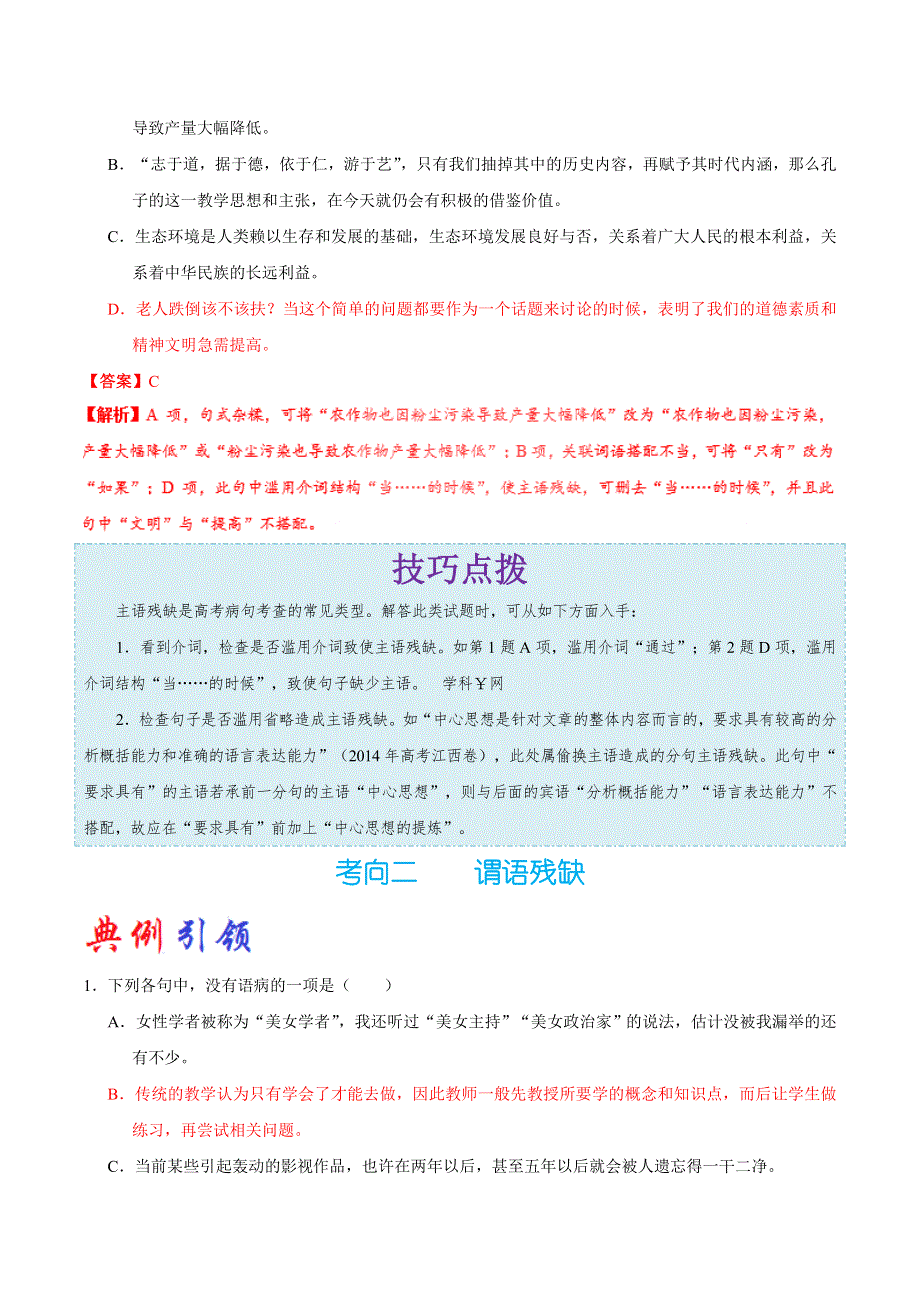 导致产量大幅降低。

B．“志于道，据于德，依于仁，游于艺”，只有我们抽掉其中的历史内容，再赋予其时代内涵，那么孔子的这一教学思想和主张，在今天就仍会有积极的借鉴价值。

C．生态环境是人类赖以生存和发展的基础，生态环境发展良好与否，关系着广大人民的根本利益，关系着中华民族的长远利益。

D．老人跌倒该不该扶？当这个简单的问题都要作为一个话题来讨论的时候，表明了我们的道德素质和精神文明急需提高。

【答案】C

【解析】A 项，句式杂糅，可将“农作物也因粉尘污染导致产量大幅降低”改为“农作物也因粉尘污染，产量大幅降低”或“粉尘污染也导致农作物产量大幅降低”；B 项，关联词语搭配不当，可将“只有”改为“如果”；D 项，此句中滥用介词结构“当……的时候”，使主语残缺，可删去“当……的时候”，并且此句中“文明”与“提高”不搭配。

技巧点拨

主语残缺是高考病句考查的常见类型。解答此类试题时，可从如下方面入手：

1．看到介词，检查是否滥用介词致使主语残缺。如第 1 题 A 项，滥用介词“通过”；第 2 题 D 项，滥用介词结构“当……的时候”，致使句子缺少主语。 学科￥网

2．检查句子是否滥用省略造成主语残缺。如“中心思想是针对文章的整体内容而言的，要求具有较高的分析概括能力和准确的语言表达能力”（2014 年高考江西卷），此处属偷换主语造成的分句主语残缺。此句中“要求具有”的主语若承前一分句的主语“中心思想”，则与后面的宾语“分析概括能力”“语言表达能力”不搭配，故应在“要求具有”前加上“中心思想的提炼”。

考向二　　谓语残缺

典例引领

1．下列各句中，没有语病的一项是（　　）

A．女性学者被称为“美女学者”，我还听过“美女主持”“美女政治家”的说法，估计没被我漏举的还有不少。

B．传统的教学认为只有学会了才能去做，因此教师一般先教授所要学的概念和知识点，而后让学生做练习，再尝试相关问题。

C．当前某些引起轰动的影视作品，也许在两年以后，甚至五年以后就会被人遗忘得一干二净。